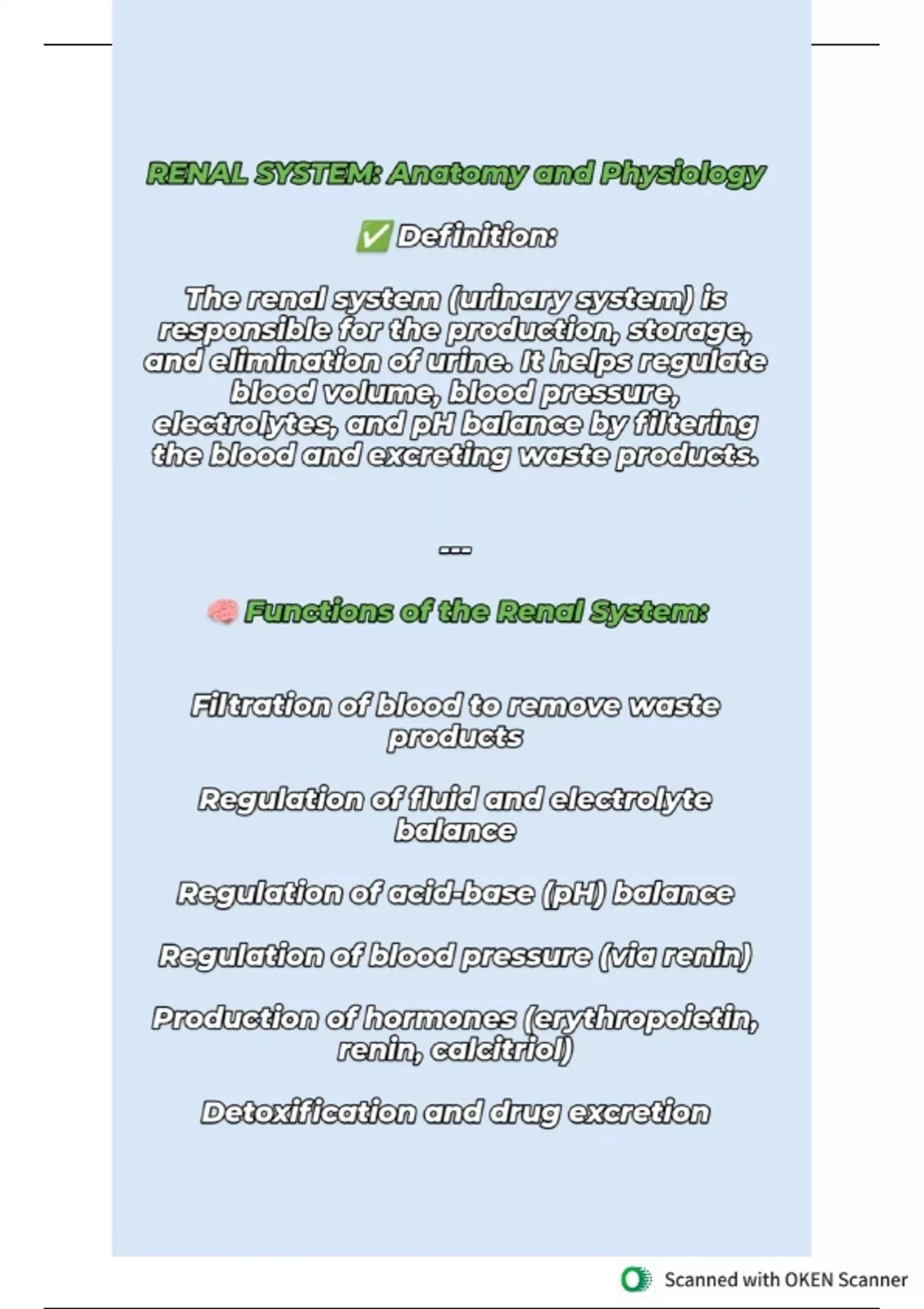 RENAL SYSTEM: Anatomy and Physiology

✅ Definition:

The renal system (urinary system) is responsible for the production, storage, and elimination of urine. It helps regulate blood volume, blood pressure, electrolytes, and pH balance by filtering the blood and excreting waste products.

---

🧠 Functions of the Renal System:

Filtration of blood to remove waste products

Regulation of fluid and electrolyte balance

Regulation of acid-base (pH) balance

Regulation of blood pressure (via renin)

Production of hormones (erythropoietin, renin, calcitriol)

Detoxification and drug excretion

Scanned with OKEN Scanner